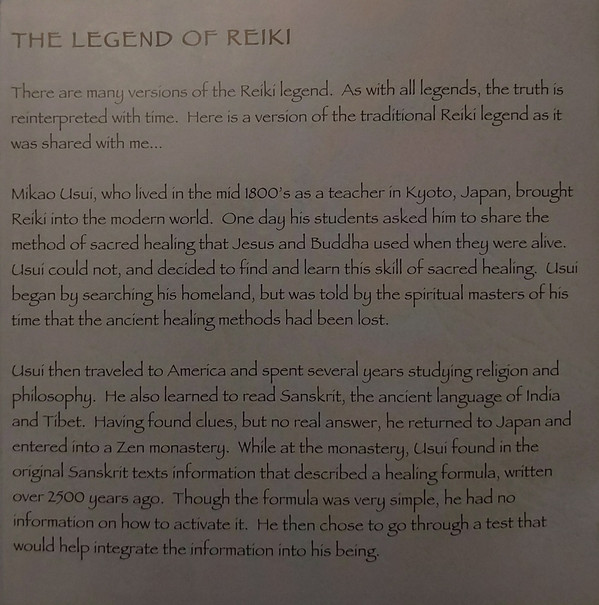 THE LEGEND OF REIKI

There are many versions of the Reiki legend. As with all legends, the truth is reinterpreted with time. Here is a version of the traditional Reiki legend as it was shared with me...

Mikao Usui, who lived in the mid 1800's as a teacher in Kyoto, Japan, brought Reiki into the modern world. One day his students asked him to share the method of sacred healing that Jesus and Buddha used when they were alive. Usui could not, and decided to find and learn this skill of sacred healing. Usui began by searching his homeland, but was told by the spiritual masters of his time that the ancient healing methods had been lost.

Usui then traveled to America and spent several years studying religion and philosophy. He also learned to read Sanskrit, the ancient language of India and Tibet. Having found clues, but no real answer, he returned to Japan and entered into a Zen monastery. While at the monastery, Usui found in the original Sanskrit texts information that described a healing formula, written over 2500 years ago. Though the formula was very simple, he had no information on how to activate it. He then chose to go through a test that would help integrate the information into his being.